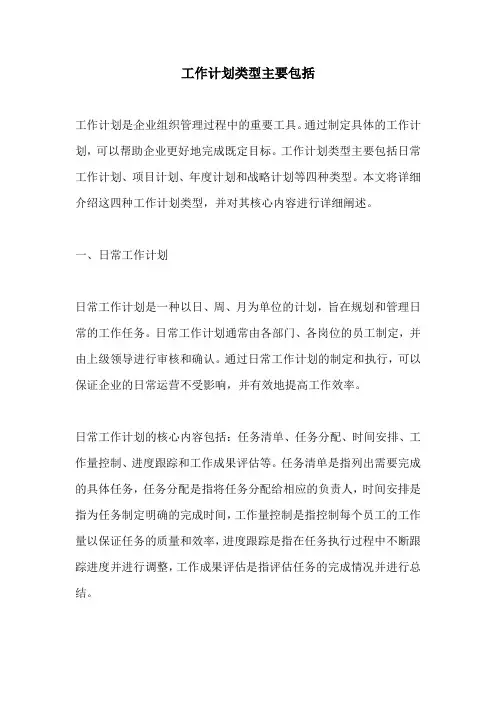 工作计划类型主要包括

工作计划是企业组织管理过程中的重要工具。通过制定具体的工作计划，可以帮助企业更好地完成既定目标。工作计划类型主要包括日常工作计划、项目计划、年度计划和战略计划等四种类型。本文将详细介绍这四种工作计划类型，并对其核心内容进行详细阐述。

一、日常工作计划

日常工作计划是一种以日、周、月为单位的计划，旨在规划和管理日常的工作任务。日常工作计划通常由各部门、各岗位的员工制定，并由上级领导进行审核和确认。通过日常工作计划的制定和执行，可以保证企业的日常运营不受影响，并有效地提高工作效率。

日常工作计划的核心内容包括：任务清单、任务分配、时间安排、工作量控制、进度跟踪和工作成果评估等。任务清单是指列出需要完成的具体任务，任务分配是指将任务分配给相应的负责人，时间安排是指为任务制定明确的完成时间，工作量控制是指控制每个员工的工作量以保证任务的质量和效率，进度跟踪是指在任务执行过程中不断跟踪进度并进行调整，工作成果评估是指评估任务的完成情况并进行总结。